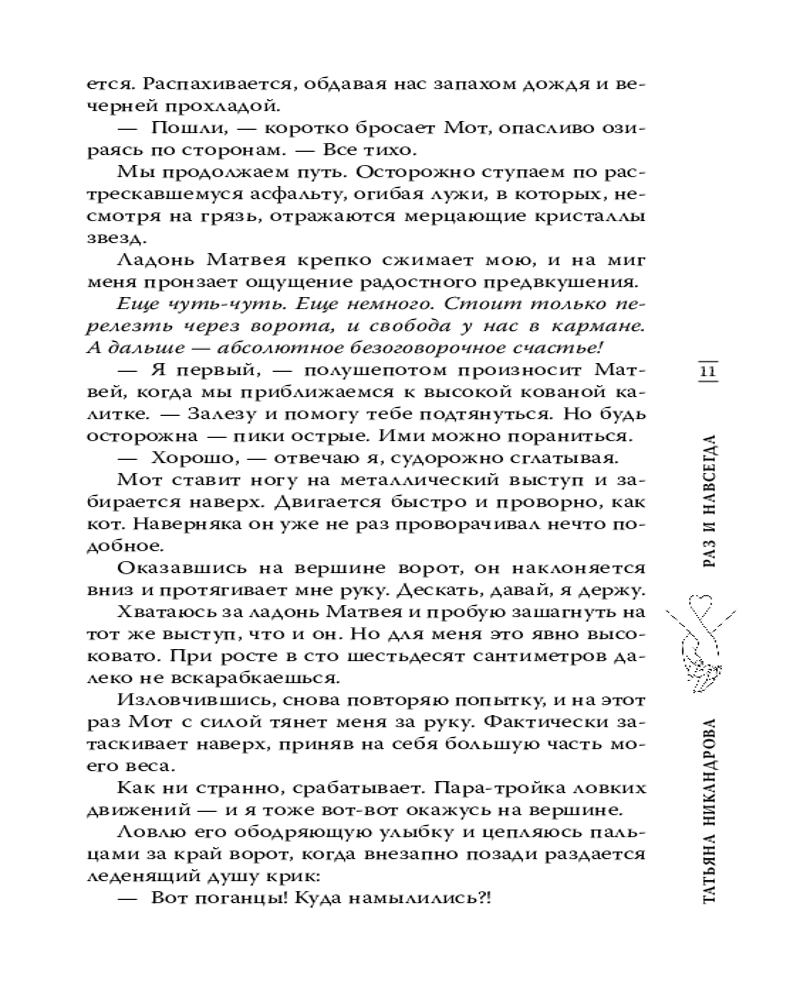 ется. Распахивается, обдавая нас запахом дождя и вечерней прохладой.

— Пошли, — коротко бросает Мот, опасливо озираясь по сторонам. — Все тихо.

Мы продолжаем путь. Осторожно ступаем по растрескавшемуся асфальту, огибая лужи, в которых, несмотря на грязь, отражаются мерцающие кристаллы звезд.

Ладонь Матвея крепко сжимает мою, и на миг меня пронзает ощущение радостного предвкушения.

Еще чуть-чуть. Еще немного. Стоит только перелезть через ворота, и свобода у нас в кармане. А дальше — абсолютное безоговорочное счастье!

— Я первый, — полушепотом произносит Матвей, когда мы приближаемся к высокой кованой калитке. — Залезу и помогу тебе подтянуться. Но будь осторожна — пики острые. Ими можно пораниться.

— Хорошо, — отвечаю я, судорожно сглатывая.

Мот ставит ногу на металлический выступ и забирается наверх. Двигается быстро и проворно, как кот. Наверняка он уже не раз проворачивал нечто подобное.

Оказавшись на вершине ворот, он наклоняется вниз и протягивает мне руку. Дескать, давай, я держу.

Хватаюсь за ладонь Матвея и пробую зашагнуть на тот же выступ, что и он. Но для меня это явно высоковато. При росте в сто шестьдесят сантиметров далеко не вскарабкаешься.

Изловчившись, снова повторяю попытку, и на этот раз Мот с силой тянет меня за руку. Фактически затаскивает наверх, приняв на себя большую часть моего веса.

Как ни странно, срабатывает. Пара-тройка ловких движений — и я тоже вот-вот окажусь на вершине.

Ловлю его ободряющую улыбку и цепляюсь пальцами за край ворот, когда внезапно позади раздается леденящий душу крик:

— Вот поганцы! Куда намылились?!

11

РАЗ И НАВСЕГДА

ТАТЬЯНА НИКАНДРОВА